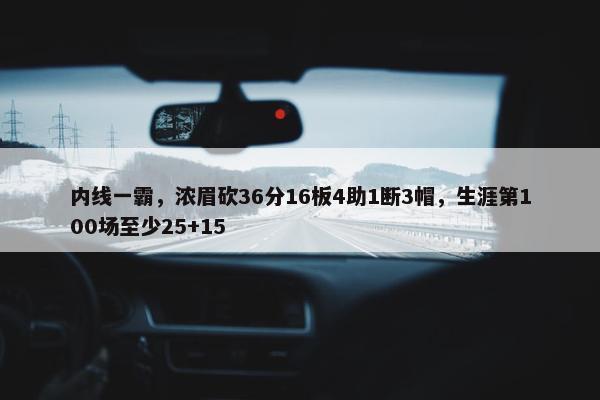 内线一霸，浓眉砍36分16板4助1断3帽，生涯第100场至少25+15